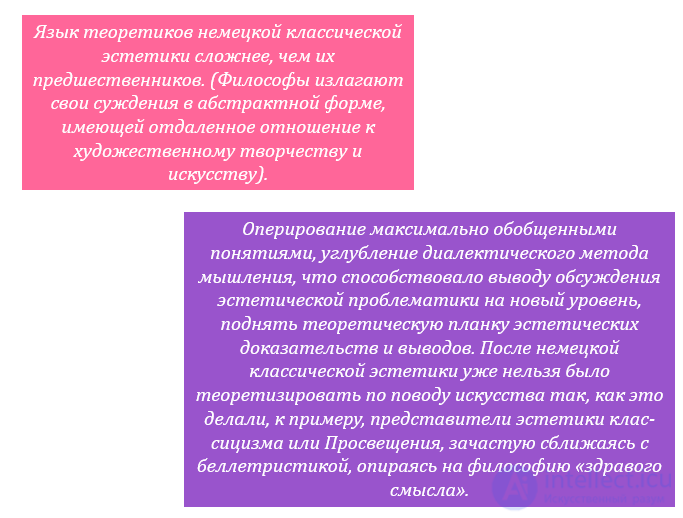 Язык теоретиков немецкой классической эстетики сложнее, чем их предшественников. (Философы излагают свои суждения в абстрактной форме, имеющей отдаленное отношение к художественному творчеству и искусству).

Оперирование максимально обобщенными понятиями, углубление диалектического метода мышления, что способствовало выводу обсуждения эстетической проблематики на новый уровень, поднять теоретическую планку эстетических доказательств и выводов. После немецкой классической эстетики уже нельзя было теоретизировать по поводу искусства так, как это делали, к примеру, представители эстетики классицизма или Просвещения, зачастую сближаясь с беллетристикой, опираясь на философию «здравого смысла».

intellect.icu
Искусственный разум